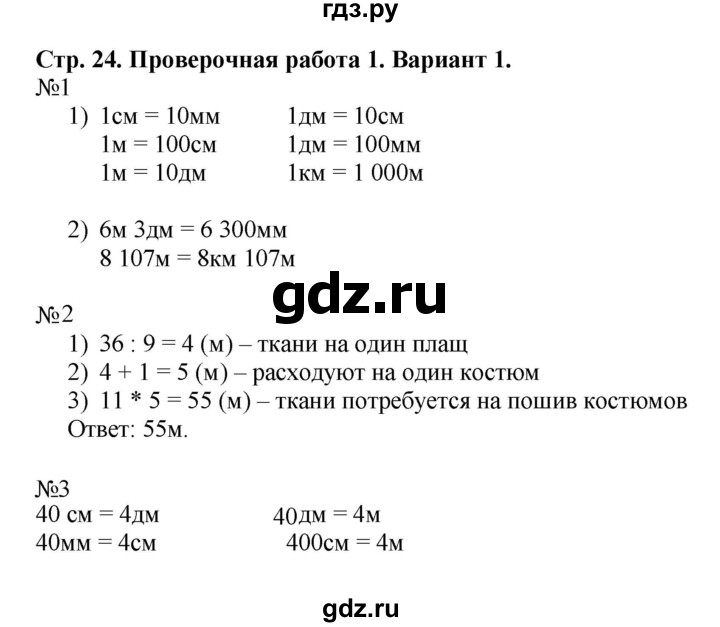 гдз.ру

Стр. 24. Проверочная работа 1. Вариант 1.

№1

1) 1см = 10мм 1дм = 10см
1м = 100см 1дм = 100мм
1м = 10дм 1км = 1 000м

2) 6м 3дм = 6 300мм
8 107м = 8км 107м

gdz.ru

№2

1) 36 : 9 = 4 (м) – ткани на один плащ
2) 4 + 1 = 5 (м) – расходуют на один костюм
3) 11 * 5 = 55 (м) – ткани потребуется на пошив костюмов
Ответ: 55м.

№3

40 см = 4дм 40дм = 4м
40мм = 4см 400см = 4м

gdz.ru